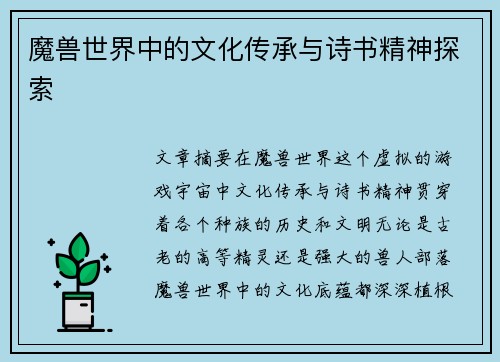 魔兽世界中的文化传承与诗书精神探索

文章摘要在魔兽世界这个虚拟的游戏宇宙中文化传承与诗书精神贯穿着各个种族的历史和文明无论是古老的高等精灵还是强大的兽人部落魔兽世界中的文化底蕴都深深植根